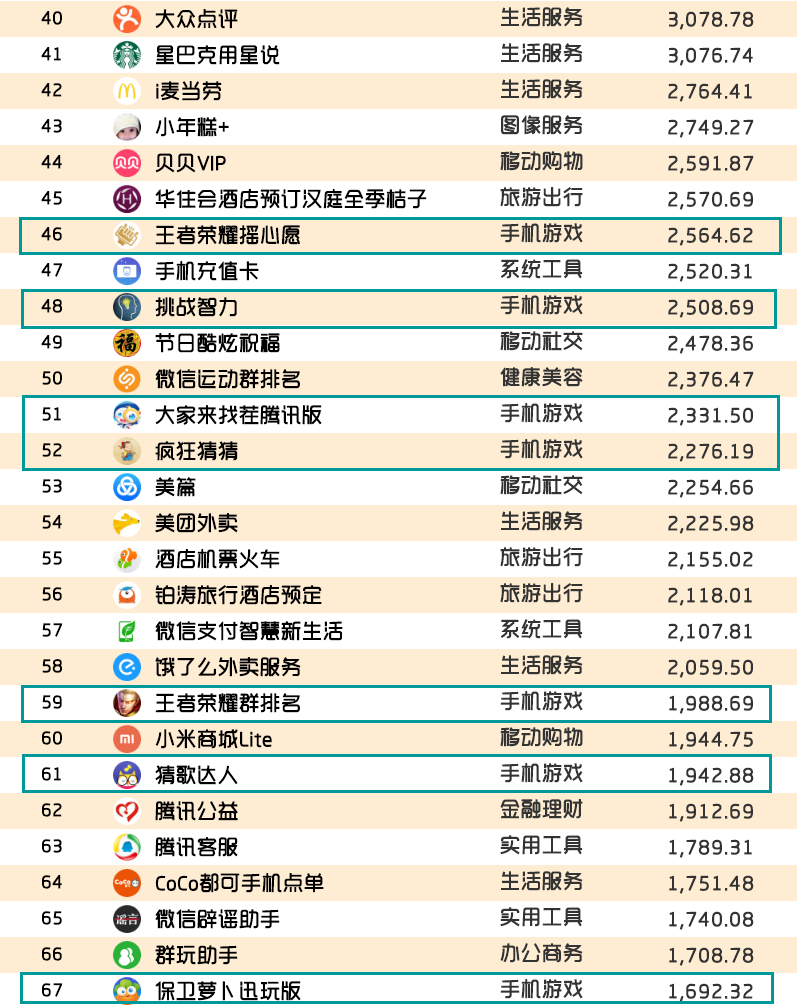 | 40 | 大众点评 | 生活服务 | 3,078.78 |
|---|---|---|---|
| 41 | 星巴克用星说 | 生活服务 | 3,076.74 |
| 42 | i麦当劳 | 生活服务 | 2,764.41 |
| 43 | 小年糕+ | 图像服务 | 2,749.27 |
| 44 | 贝贝VIP | 移动购物 | 2,591.87 |
| 45 | 华住会酒店预订汉庭全季桔子 | 旅游出行 | 2,570.69 |
| 46 | 王者荣耀摇心愿 | 手机游戏 | 2,564.62 |
| 47 | 手机充值卡 | 系统工具 | 2,520.31 |
| 48 | 挑战智力 | 手机游戏 | 2,508.69 |
| 49 | 节日酷炫祝福 | 移动社交 | 2,478.36 |
| 50 | 微信运动群排名 | 健康美容 | 2,376.47 |
| 51 | 大家来找茬腾讯版 | 手机游戏 | 2,331.50 |
| 52 | 疯狂猜猜 | 手机游戏 | 2,276.19 |
| 53 | 美篇 | 移动社交 | 2,254.66 |
| 54 | 美团外卖 | 生活服务 | 2,225.98 |
| 55 | 酒店机票火车 | 旅游出行 | 2,155.02 |
| 56 | 铂涛旅行酒店预定 | 旅游出行 | 2,118.01 |
| 57 | 微信支付智慧新生活 | 系统工具 | 2,107.81 |
| 58 | 饿了么外卖服务 | 生活服务 | 2,059.50 |
| 59 | 王者荣耀群排名 | 手机游戏 | 1,988.69 |
| 60 | 小米商城Lite | 移动购物 | 1,944.75 |
| 61 | 猜歌达人 | 手机游戏 | 1,942.88 |
| 62 | 腾讯公益 | 金融理财 | 1,912.69 |
| 63 | 腾讯客服 | 实用工具 | 1,789.31 |
| 64 | CoCo都可手机点单 | 生活服务 | 1,751.48 |
| 65 | 微信辟谣助手 | 实用工具 | 1,740.08 |
| 66 | 群玩助手 | 办公商务 | 1,708.78 |
| 67 | 保卫萝卜迅玩版 | 手机游戏 | 1,692.32 |